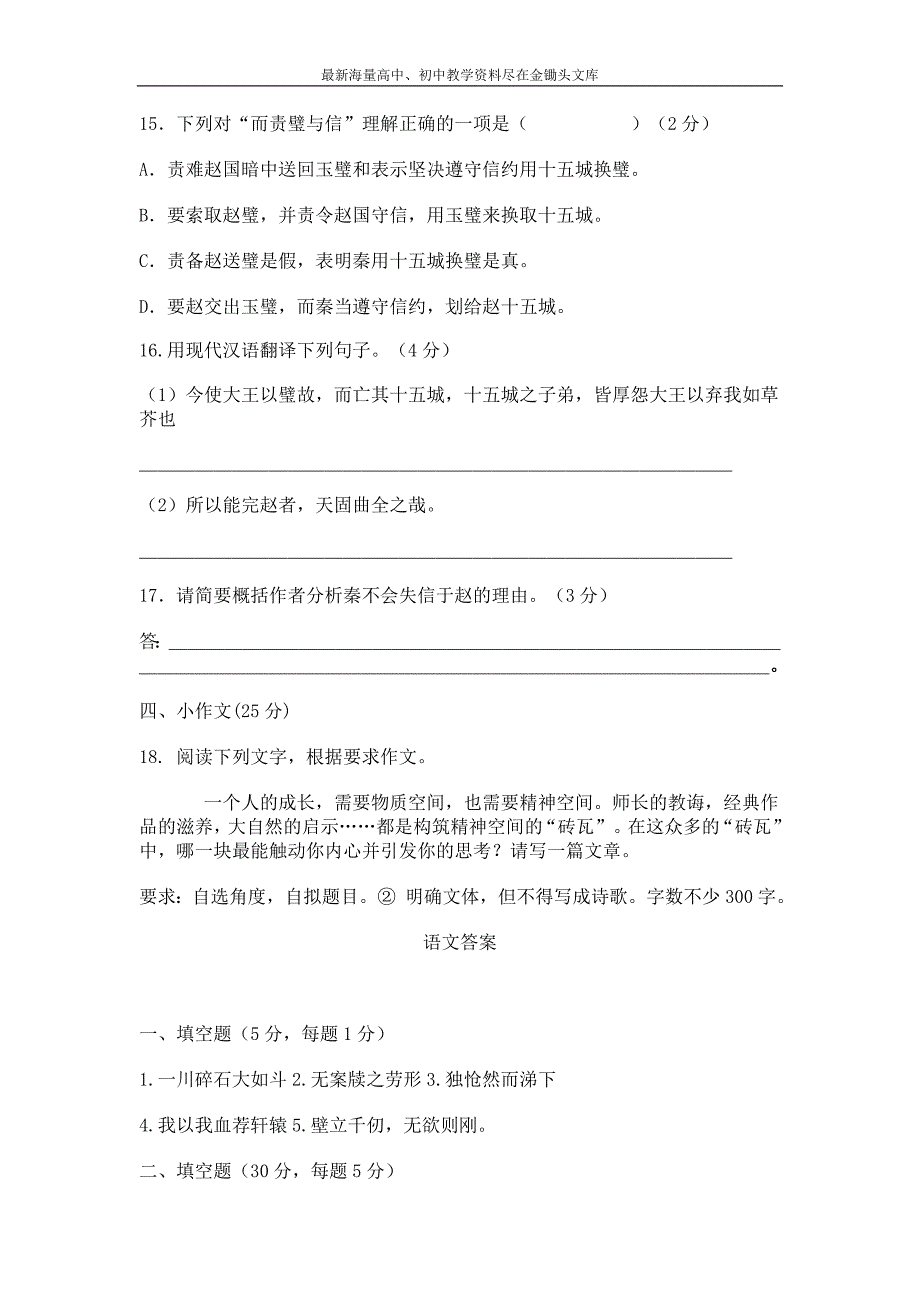 最新海量高中、初中教学资料尽在金锄头文库

15．下列对“而责璧与信”理解正确的一项是（　　　　　）（2分）

A．责难赵国暗中送回玉璧和表示坚决遵守信约用十五城换璧。

B．要索取赵璧，并责令赵国守信，用玉璧来换取十五城。

C．责备赵送璧是假，表明秦用十五城换璧是真。

D．要赵交出玉璧，而秦当遵守信约，划给赵十五城。

16.用现代汉语翻译下列句子。（4分）

（1）今使大王以璧故，而亡其十五城，十五城之子弟，皆厚怨大王以弃我如草芥也

______________________________________________________________

（2）所以能完赵者，天固曲全之哉。

______________________________________________________________

17．请简要概括作者分析秦不会失信于赵的理由。（3分）

答: ______________________________________________________________

______________________________________________________________。

四、小作文(25分)

18. 阅读下列文字，根据要求作文。

一个人的成长，需要物质空间，也需要精神空间。师长的教诲，经典作品的滋养，大自然的启示……都是构筑精神空间的“砖瓦”。在这众多的“砖瓦”中，哪一块最能触动你内心并引发你的思考？请写一篇文章。

要求：自选角度，自拟题目。② 明确文体，但不得写成诗歌。字数不少300字。

语文答案

一、填空题（5分，每题1分）

1.一川碎石大如斗 2.无案牍之劳形 3.独怆然而涕下

4.我以我血荐轩辕 5.壁立千仞，无欲则刚。

二、填空题（30分，每题5分）